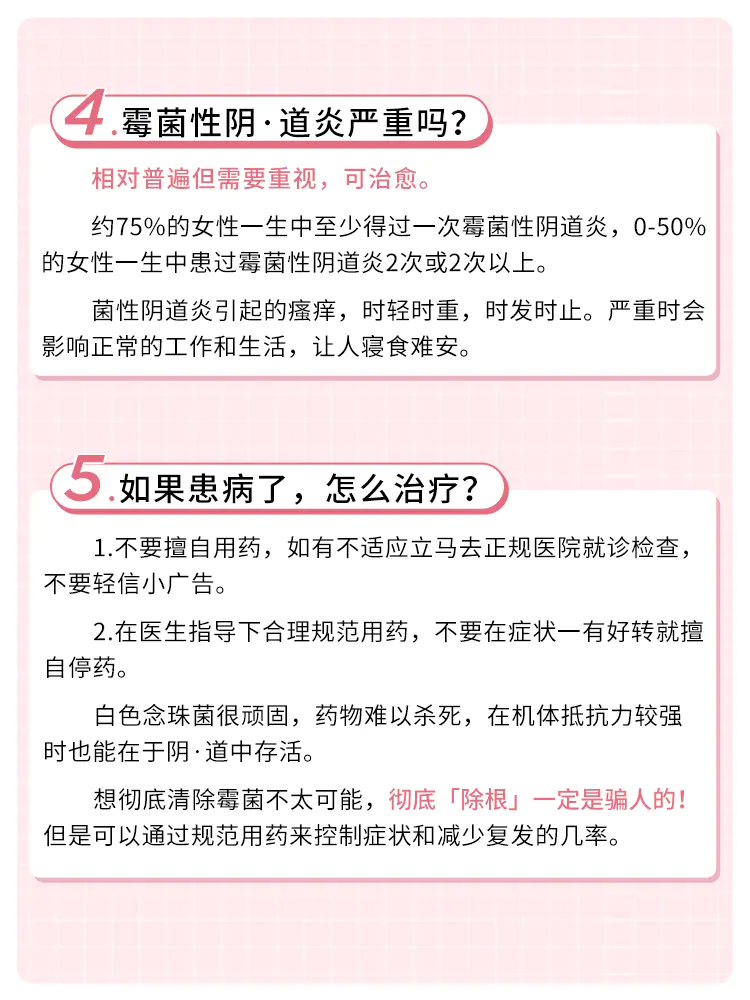 4.霉菌性阴·道炎严重吗？

相对普遍但需要重视，可治愈。

约75%的女性一生中至少得过一次霉菌性阴道炎，0-50%的女性一生中患过霉菌性阴道炎2次或2次以上。

菌性阴道炎引起的瘙痒，时轻时重，时发时止。严重时会影响正常的工作和生活，让人寝食难安。

5.如果患病了，怎么治疗？

1.不要擅自用药，如有不适应立马去正规医院就诊检查，不要轻信小广告。

2.在医生指导下合理规范用药，不要在症状一有好转就擅自停药。

白色念珠菌很顽固，药物难以杀死，在机体抵抗力较强时也能在于阴·道中存活。

想彻底清除霉菌不太可能，彻底「除根」一定是骗人的！但是可以通过规范用药来控制症状和减少复发的几率。